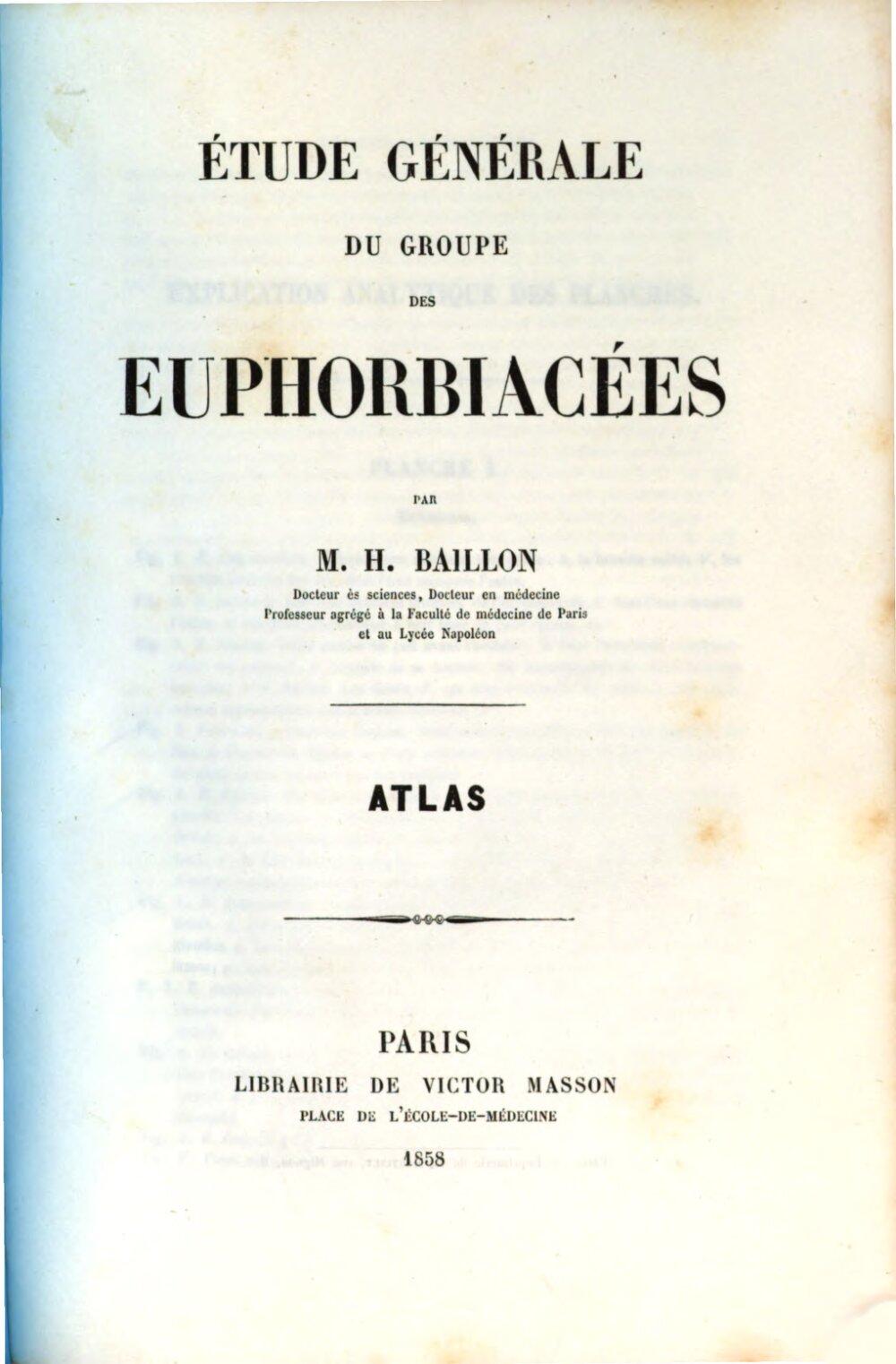 ÉTUDE GÉNÉRALE

DU GROUPE

DES

EUPHORBIACÉES

PAR

M. H. BAILLON

Docteur ès sciences, Docteur en médecine
Professeur agrégé à la Faculté de médecine de Paris
et au Lycée Napoléon

ATLAS

PARIS
LIBRAIRIE DE VICTOR MASSON
PLACE DE L'ÉCOLE-DE-MÉDECINE

1858